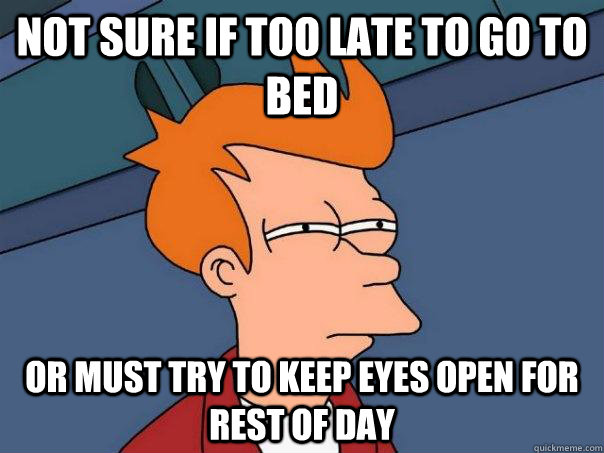 NOT SURE IF TOO LATE TO GO TO BED

OR MUST TRY TO KEEP EYES OPEN FOR REST OF DAY

quickmeme.com